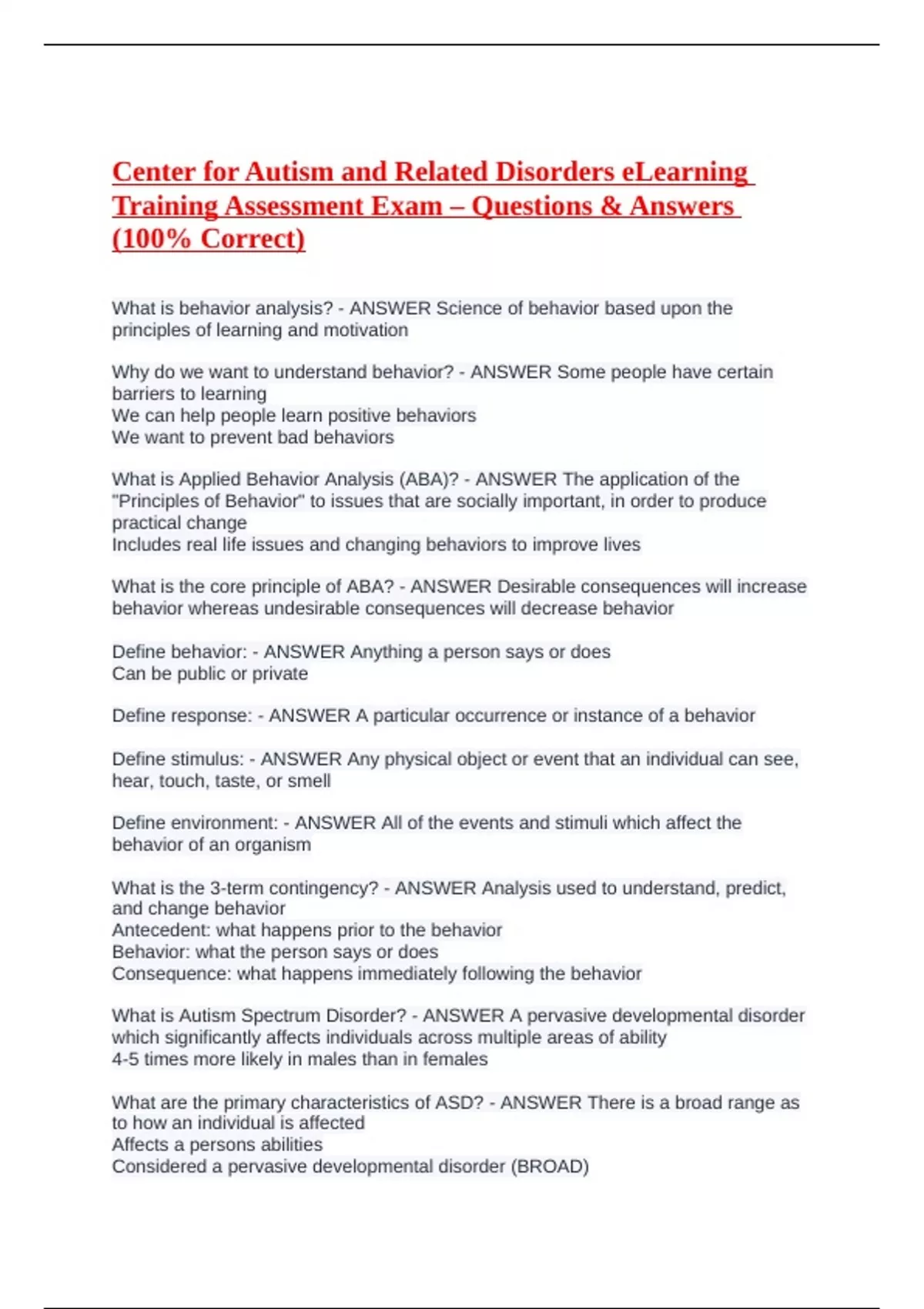 Center for Autism and Related Disorders eLearning Training Assessment Exam – Questions & Answers (100% Correct)

What is behavior analysis? - ANSWER Science of behavior based upon the principles of learning and motivation

Why do we want to understand behavior? - ANSWER Some people have certain barriers to learning
We can help people learn positive behaviors
We want to prevent bad behaviors

What is Applied Behavior Analysis (ABA)? - ANSWER The application of the "Principles of Behavior" to issues that are socially important, in order to produce practical change
Includes real life issues and changing behaviors to improve lives

What is the core principle of ABA? - ANSWER Desirable consequences will increase behavior whereas undesirable consequences will decrease behavior

Define behavior: - ANSWER Anything a person says or does
Can be public or private

Define response: - ANSWER A particular occurrence or instance of a behavior

Define stimulus: - ANSWER Any physical object or event that an individual can see, hear, touch, taste, or smell

Define environment: - ANSWER All of the events and stimuli which affect the behavior of an organism

What is the 3-term contingency? - ANSWER Analysis used to understand, predict, and change behavior
Antecedent: what happens prior to the behavior
Behavior: what the person says or does
Consequence: what happens immediately following the behavior

What is Autism Spectrum Disorder? - ANSWER A pervasive developmental disorder which significantly affects individuals across multiple areas of ability
4-5 times more likely in males than in females

What are the primary characteristics of ASD? - ANSWER There is a broad range as to how an individual is affected
Affects a persons abilities
Considered a pervasive developmental disorder (BROAD)